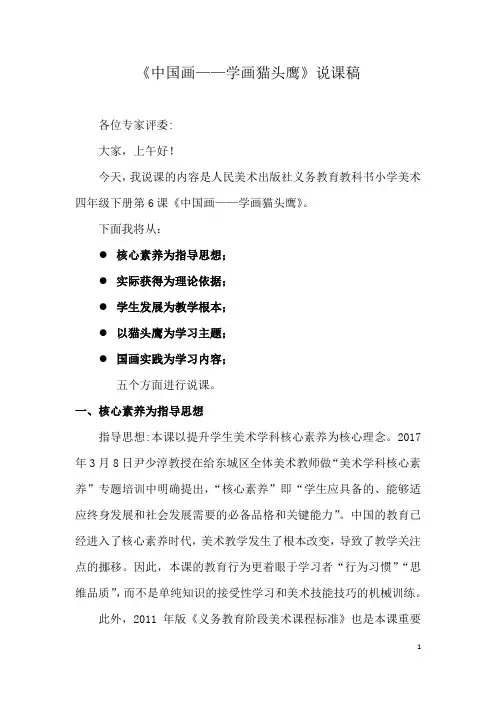 《中国画——学画猫头鹰》说课稿

各位专家评委:

大家，上午好!

今天，我说课的内容是人民美术出版社义务教育教科书小学美术四年级下册第6课《中国画——学画猫头鹰》。

下面我将从:

● 核心素养为指导思想;

● 实际获得为理论依据;

● 学生发展为教学根本;

● 以猫头鹰为学习主题;

● 国画实践为学习内容;

五个方面进行说课。

一、核心素养为指导思想

指导思想:本课以提升学生美术学科核心素养为核心理念。2017年3月8日尹少淳教授在给东城区全体美术教师做“美术学科核心素养”专题培训中明确提出，“核心素养”即“学生应具备的、能够适应终身发展和社会发展需要的必备品格和关键能力”。中国的教育已经进入了核心素养时代，美术教学发生了根本改变，导致了教学关注点的挪移。因此，本课的教育行为更着眼于学习者“行为习惯”“思维品质”，而不是单纯知识的接受性学习和美术技能技巧的机械训练。

此外，2011 年版《义务教育阶段美术课程标准》也是本课重要

1